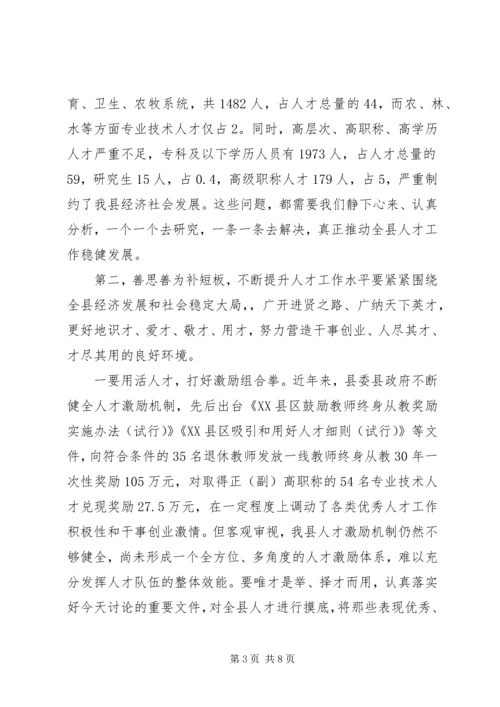 育、卫生、农牧系统，共1482人，占人才总量的44，而农、林、水等方面专业技术人才仅占2。同时，高层次、高职称、高学历人才严重不足，专科及以下学历人员有1973人，占人才总量的59，研究生15人，占0.4，高级职称人才179人，占5，严重制约了我县经济社会发展。这些问题，都需要我们静下心来、认真分析，一个一个去研究，一条一条去解决，真正推动全县人才工作稳健发展。

第二，善思善为补短板，不断提升人才工作水平要紧紧围绕全县经济发展和社会稳定大局，，广开进贤之路、广纳天下英才，更好地识才、爱才、敬才、用才，努力营造干事创业、人尽其才、才尽其用的良好环境。

一要用活人才，打好激励组合拳。近年来，县委县政府不断健全人才激励机制，先后出台《XX县区鼓励教师终身从教奖励实施办法（试行）》《XX县区吸引和用好人才细则（试行）》等文件，向符合条件的35名退休教师发放一线教师终身从教30年一次性奖励105万元，对取得正（副）高职称的54名专业技术人才兑现奖励27.5万元，在一定程度上调动了各类优秀人才工作积极性和干事创业激情。但客观审视，我县人才激励机制仍然不够健全，尚未形成一个全方位、多角度的人才激励体系，难以充分发挥人才队伍的整体效能。要唯才是举、择才而用，认真落实好今天讨论的重要文件，对全县人才进行摸底，将那些表现优秀、

第3页 共8页